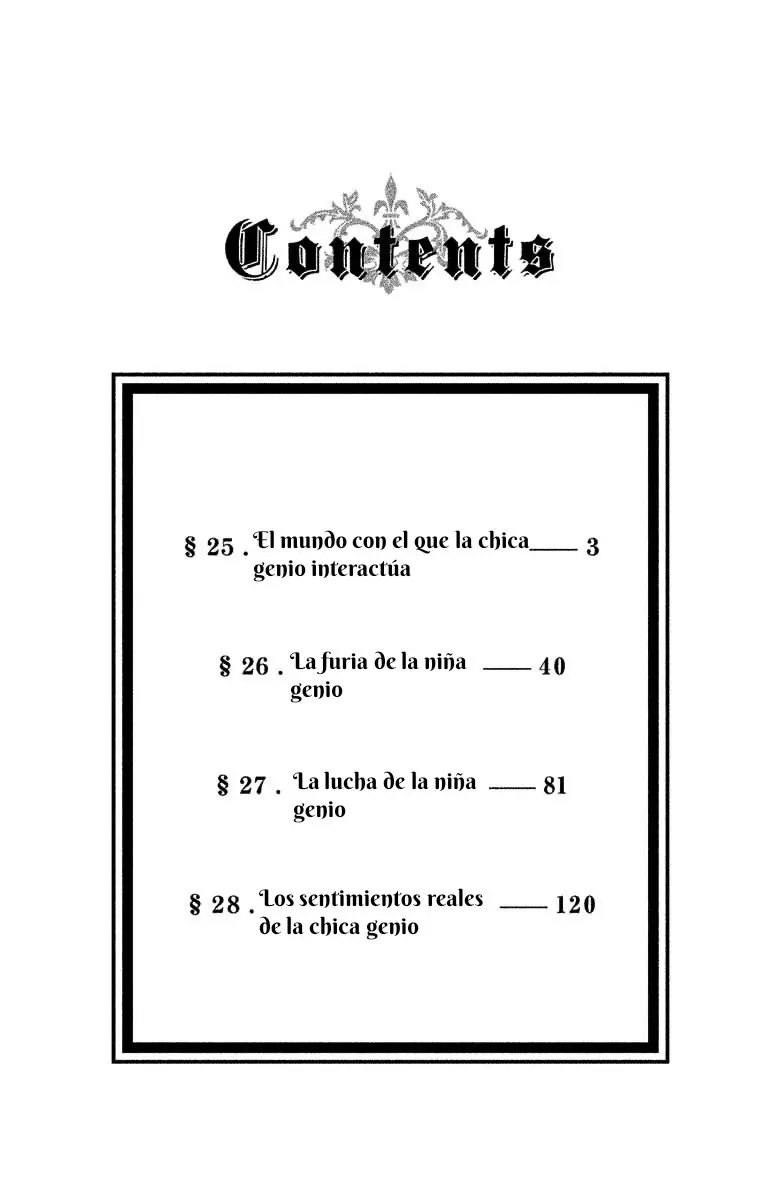 Contents

§ 25 . El mundo con el que la chica genio interactúa —— 3

§ 26 . La furia de la niña genio —— 40

§ 27 . La lucha de la niña genio —— 81

§ 28 . Los sentimientos reales de la chica genio —— 120